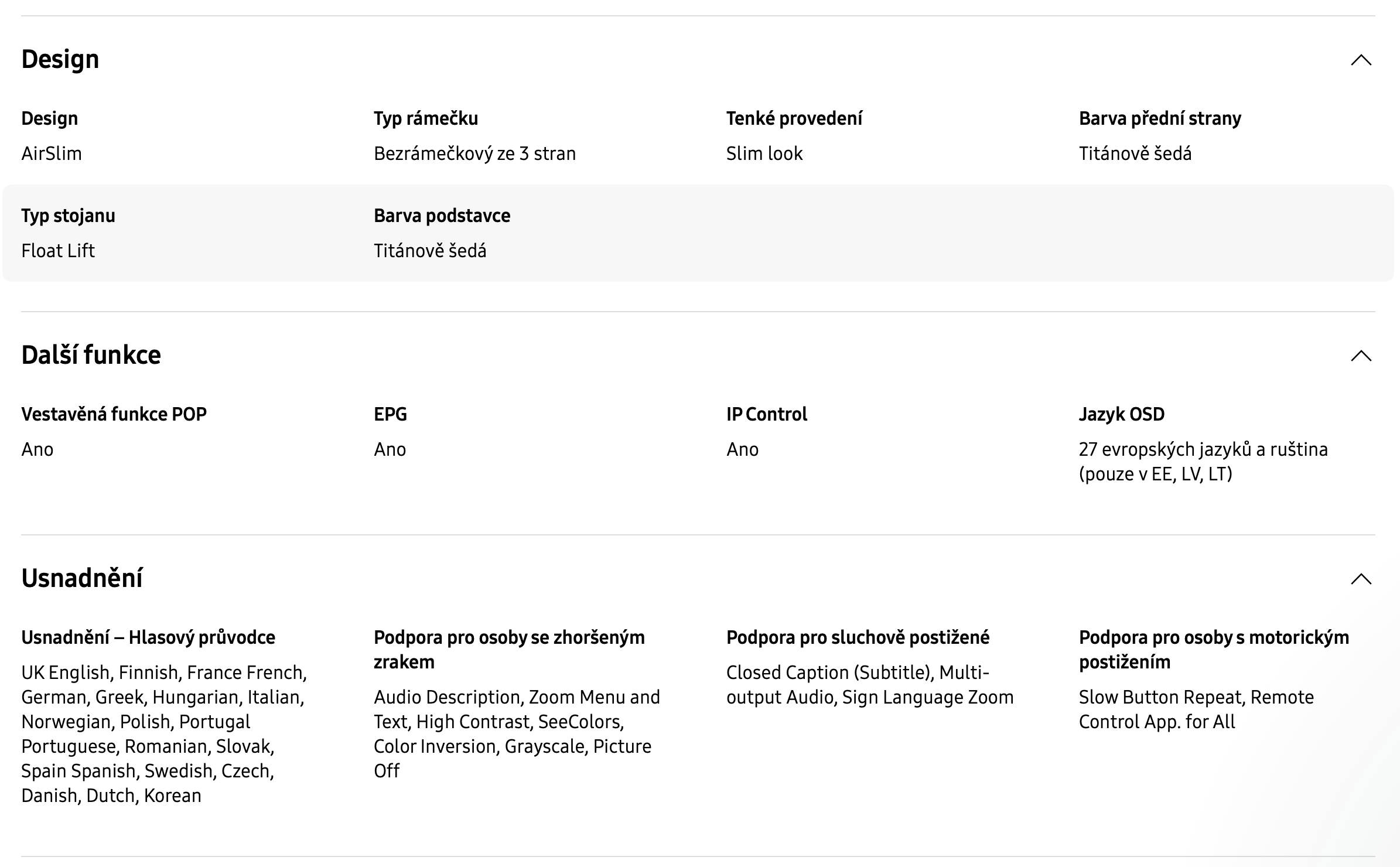 Design

Design
AirSlim

Typ rámečku
Bezrámečkový ze 3 stran

Tenké provedení
Slim look

Barva přední strany
Titánově šedá

Typ stojanu
Float Lift

Barva podstavce
Titánově šedá

Další funkce

Vestavěná funkce POP
Ano

EPG
Ano

IP Control
Ano

Jazyk OSD
27 evropských jazyků a ruština (pouze v EE, LV, LT)

Usnadnění

Usnadnění – Hlasový průvodce
UK English, Finnish, France French, German, Greek, Hungarian, Italian, Norwegian, Polish, Portugal Portuguese, Romanian, Slovak, Spain Spanish, Swedish, Czech, Danish, Dutch, Korean

Podpora pro osoby se zhoršeným zrakem
Audio Description, Zoom Menu and Text, High Contrast, SeeColors, Color Inversion, Grayscale, Picture Off

Podpora pro sluchově postižené
Closed Caption (Subtitle), Multi-output Audio, Sign Language Zoom

Podpora pro osoby s motorickým postižením
Slow Button Repeat, Remote Control App. for All